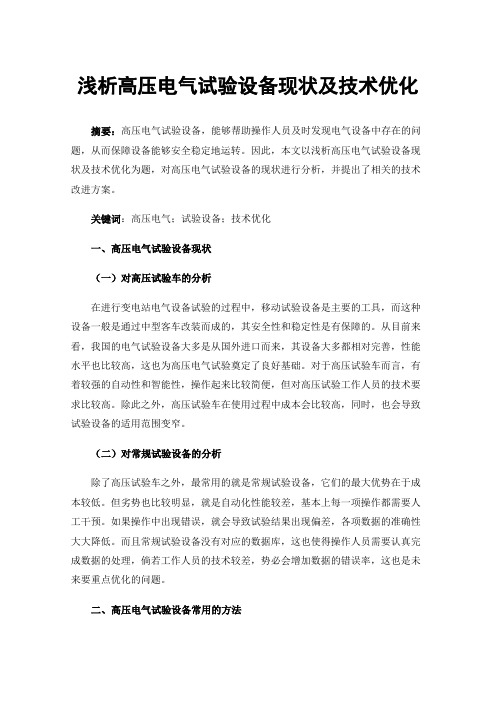 浅析高压电气试验设备现状及技术优化

摘要：高压电气试验设备，能够帮助操作人员及时发现电气设备中存在的问题，从而保障设备能够安全稳定地运转。因此，本文以浅析高压电气试验设备现状及技术优化为题，对高压电气试验设备的现状进行分析，并提出了相关的技术改进方案。

关键词：高压电气；试验设备；技术优化

一、高压电气试验设备现状

（一）对高压试验车的分析

在进行变电站电气设备试验的过程中，移动试验设备是主要的工具，而这种设备一般是通过中型客车改装而成的，其安全性和稳定性是有保障的。从目前来看，我国的电气试验设备大多是从国外进口而来，其设备大多都相对完善，性能水平也比较高，这也为高压电气试验奠定了良好基础。对于高压试验车而言，有着较强的自动性和智能性，操作起来比较简便，但对高压试验工作人员的技术要求比较高。除此之外，高压试验车在使用过程中成本会比较高，同时，也会导致试验设备的适用范围变窄。

（二）对常规试验设备的分析

除了高压试验车之外，最常用的就是常规试验设备，它们的最大优势在于成本较低。但劣势也比较明显，就是自动化性能较差，基本上每一项操作都需要人工干预。如果操作中出现错误，就会导致试验结果出现偏差，各项数据的准确性大大降低。而且常规试验设备没有对应的数据库，这也使得操作人员需要认真完成数据的处理，倘若工作人员的技术较差，势必会增加数据的错误率，这也是未来要重点优化的问题。

二、高压电气试验设备常用的方法